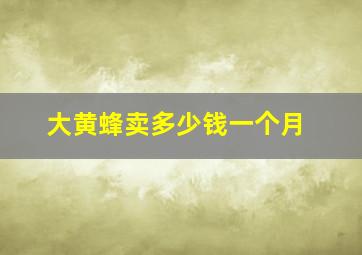 大黄蜂卖多少钱一个月